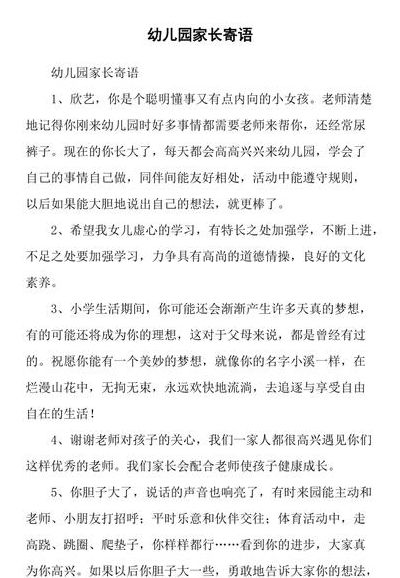 幼儿园家长寄语

幼儿园家长寄语

1、欣艺，你是个聪明懂事又有点内向的小女孩。老师清楚地记得你刚来幼儿园时好多事情都需要老师来帮你，还经常尿裤子。现在的你长大了，每天都会高高兴兴来幼儿园，学会了自己的事情自己做，同伴间能友好相处，活动中能遵守规则，以后如果能大胆地说出自己的想法，就更棒了。

2、希望我女儿虚心的学习，有特长之处加强学，不断上进，不足之处要加强学习，力争具有高尚的道德情操，良好的文化素养。

3、小学生活期间，你可能还会渐渐产生许多天真的梦想，有的可能还将成为你的理想，这对于父母来说，都是曾经有过的。祝愿你能有一个美妙的梦想，就像你的名字小溪一样，在烂漫山花中，无拘无束，永远欢快地流淌，去追逐与享受自由自在的生活！

4、谢谢老师对孩子的关心，我们一家人都很高兴遇见你们这样优秀的老师。我们家长会配合老师使孩子健康成长。

5、你胆子大了，说话的声音也响亮了，有时来园能主动和老师、小朋友打招呼；平时乐意和伙伴交往；体育活动中，走高跷、跳圈、爬垫子，你样样都行……看到你的进步，大家真为你高兴。如果以后你胆子大一些，勇敢地告诉大家你的想法，